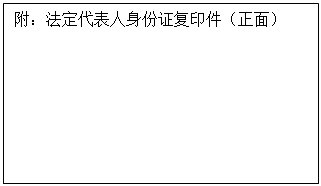 附：法定代表人身份证复印件（正面）